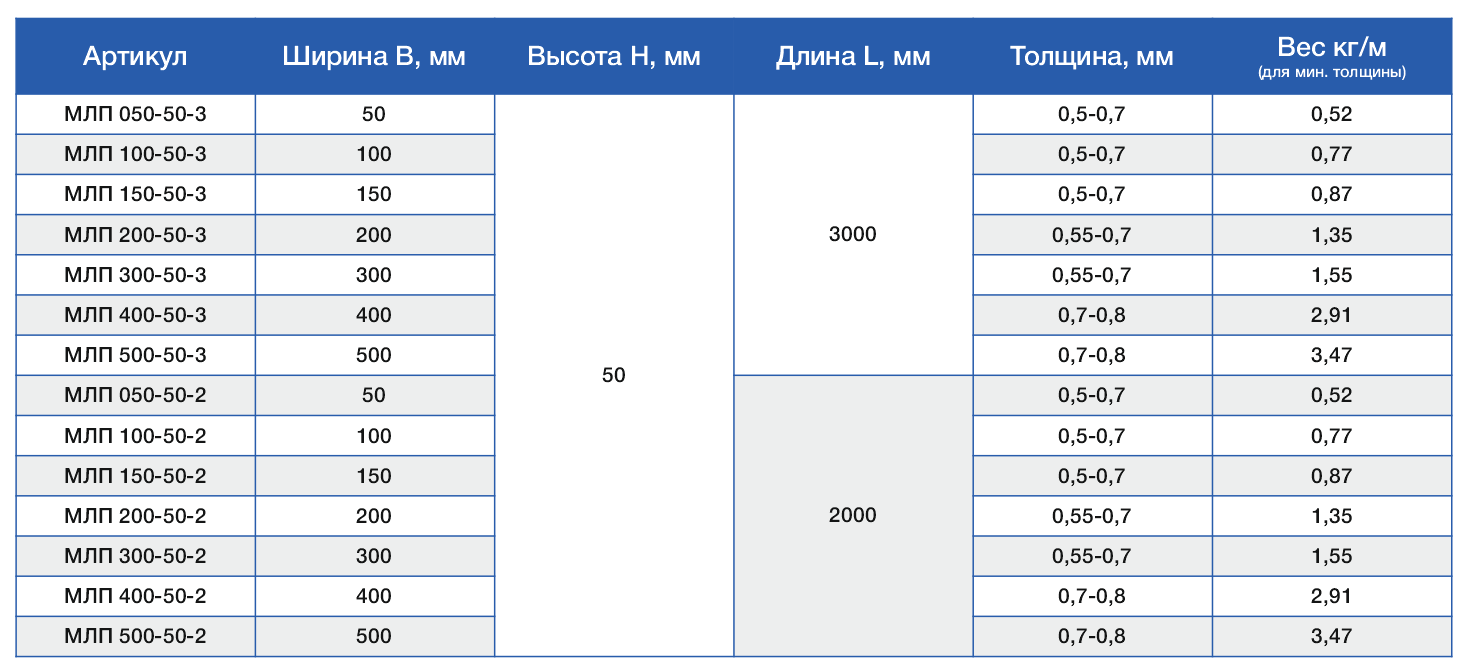 | Артикул | Ширина B, мм | Высота H, мм | Длина L, мм | Толщина, мм | Вес кг/м (для мин. толщины) |
|---|---|---|---|---|---|
| МЛП 050-50-3 | 50 | 50 | 3000 | 0,5-0,7 | 0,52 |
| МЛП 100-50-3 | 100 | | | 0,5-0,7 | 0,77 |
| МЛП 150-50-3 | 150 | | | 0,5-0,7 | 0,87 |
| МЛП 200-50-3 | 200 | | | 0,55-0,7 | 1,35 |
| МЛП 300-50-3 | 300 | | | 0,55-0,7 | 1,55 |
| МЛП 400-50-3 | 400 | | | 0,7-0,8 | 2,91 |
| МЛП 500-50-3 | 500 | | | 0,7-0,8 | 3,47 |
| МЛП 050-50-2 | 50 | | 2000 | 0,5-0,7 | 0,52 |
| МЛП 100-50-2 | 100 | | | 0,5-0,7 | 0,77 |
| МЛП 150-50-2 | 150 | | | 0,5-0,7 | 0,87 |
| МЛП 200-50-2 | 200 | | | 0,55-0,7 | 1,35 |
| МЛП 300-50-2 | 300 | | | 0,55-0,7 | 1,55 |
| МЛП 400-50-2 | 400 | | | 0,7-0,8 | 2,91 |
| МЛП 500-50-2 | 500 | | | 0,7-0,8 | 3,47 |